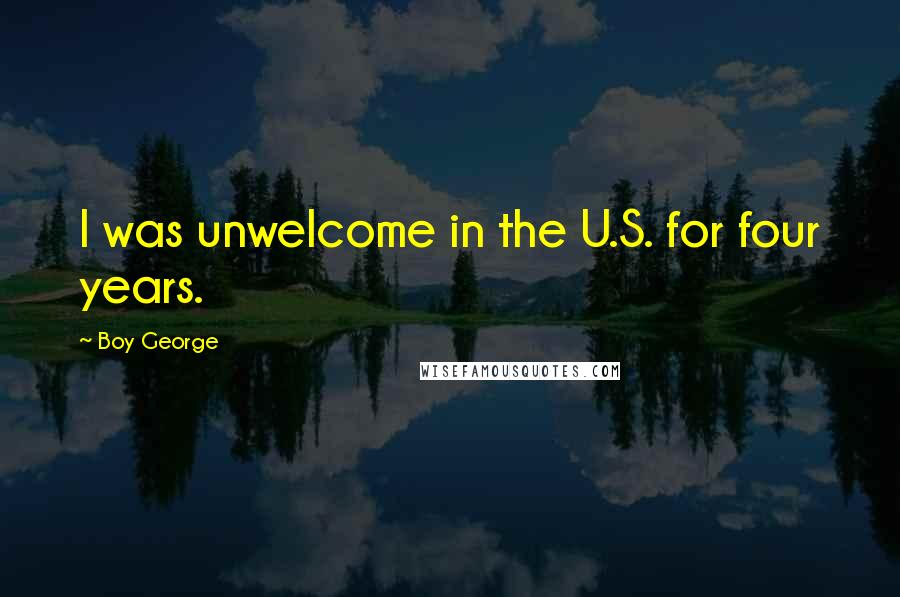 I was unwelcome in the U.S. for four years.

~ Boy George

WISEFAMOUSQUOTES.COM